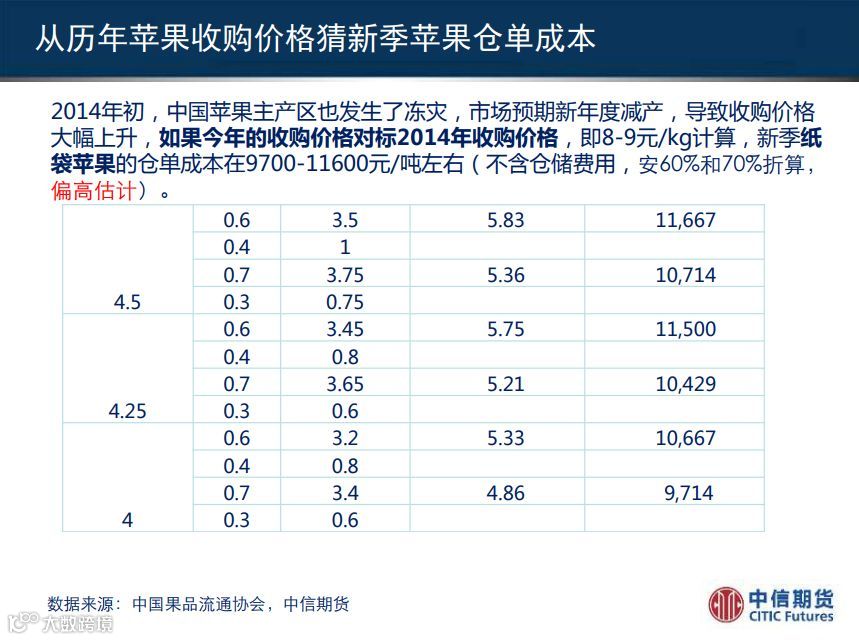 从历年苹果收购价格猜新季苹果仓单成本

2014年初，中国苹果主产区也发生了冻灾，市场预期新年度减产，导致收购价格大幅上升，如果今年的收购价格对标2014年收购价格，即8-9元/kg计算，新季纸袋苹果的仓单成本在9700-11600元/吨左右（不含仓储费用，安60%和70%折算，偏高估计）。

| | | | | |
|---|---|---|---|---|
| 4.5 | 0.6 | 3.5 | 5.83 | 11,667 |
| | 0.4 | 1 | | |
| | 0.7 | 3.75 | 5.36 | 10,714 |
| | 0.3 | 0.75 | | |
| 4.25 | 0.6 | 3.45 | 5.75 | 11,500 |
| | 0.4 | 0.8 | | |
| | 0.7 | 3.65 | 5.21 | 10,429 |
| | 0.3 | 0.6 | | |
| 4 | 0.6 | 3.2 | 5.33 | 10,667 |
| | 0.4 | 0.8 | | |
| | 0.7 | 3.4 | 4.86 | 9,714 |
| | 0.3 | 0.6 | | |

数据来源：中国果品流通协会，中信期货

中信期货
CITIC Futures

大数跨境